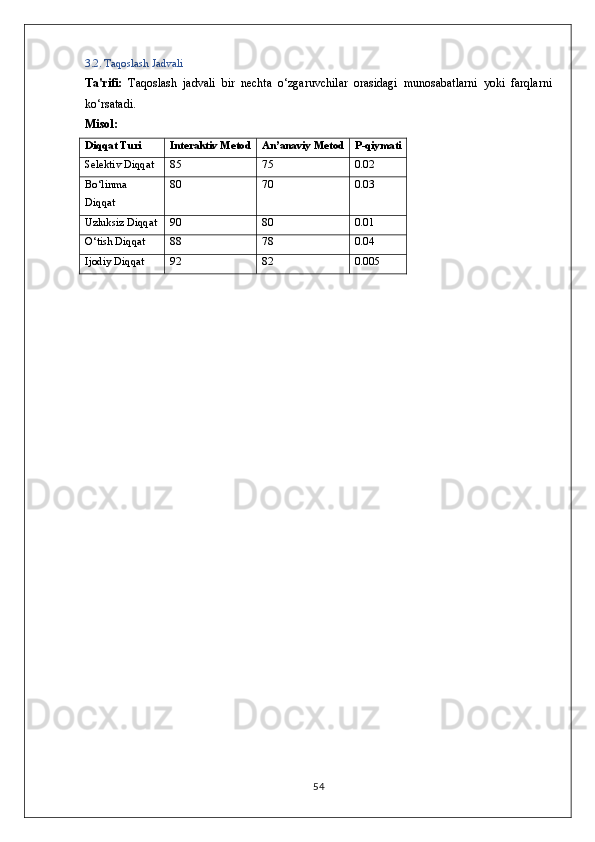 3.2. Taqoslash Jadvali

Ta'rifi: Taqoslash jadvali bir nechta o'zgaruvchilar orasidagi munosabatlarni yoki farqlarni ko'rsatadi.

Misol:

| Diqqat Turi | Interaktiv Metod | An'anaviy Metod | P-qiymati |
|---|---|---|---|
| Selektiv Diqqat | 85 | 75 | 0.02 |
| Bo'linma Diqqat | 80 | 70 | 0.03 |
| Uzluksiz Diqqat | 90 | 80 | 0.01 |
| O'tish Diqqat | 88 | 78 | 0.04 |
| Ijodiy Diqqat | 92 | 82 | 0.005 |

54

Docx.uz